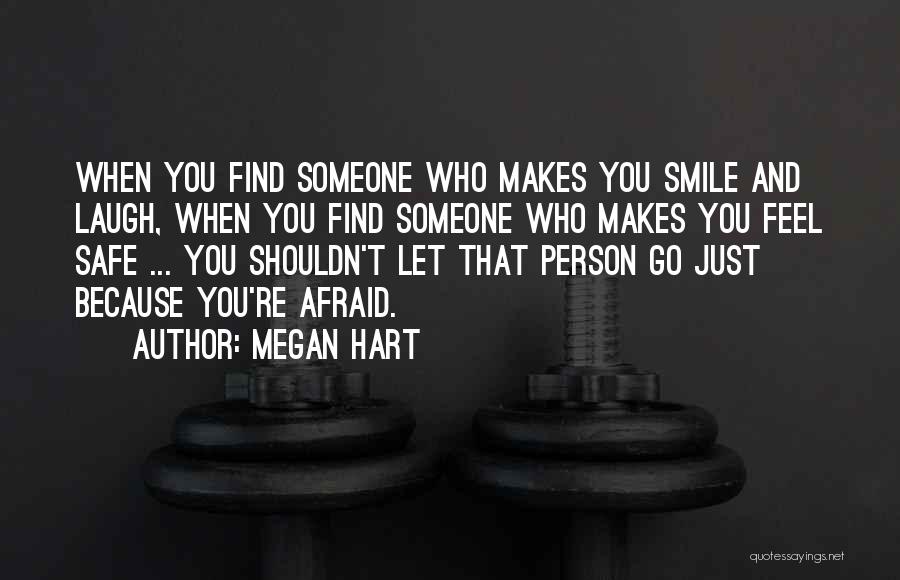 WHEN YOU FIND SOMEONE WHO MAKES YOU SMILE AND LAUGH, WHEN YOU FIND SOMEONE WHO MAKES YOU FEEL SAFE ... YOU SHOULDN'T LET THAT PERSON GO JUST BECAUSE YOU'RE AFRAID.

AUTHOR: MEGAN HART

quotessayings.net